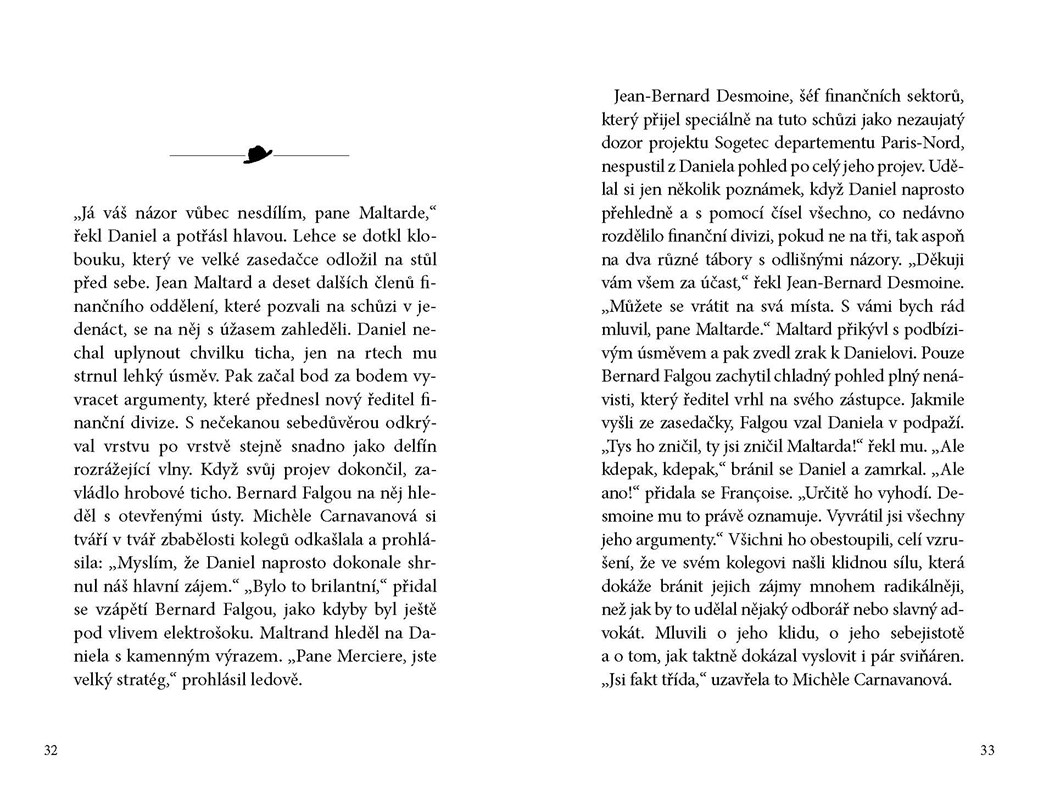 „Já váš názor vůbec nesdílím, pane Maltarde,“ řekl Daniel a potřásl hlavou. Lehce se dotkl klobouku, který ve velké zasedačce odložil na stůl před sebe. Jean Maltard a deset dalších členů finančního oddělení, které pozvali na schůzi v jedenáct, se na něj s úžasem zahleděli. Daniel nechal uplynout chvilku ticha, jen na rtech mu strnul lehký úsměv. Pak začal bod za bodem vyvracet argumenty, které přednesl nový ředitel finanční divize. S nečekanou sebedůvěrou odkrýval vrstvu po vrstvě stejně snadno jako delfín rozrážející vlny. Když svůj projev dokončil, zavládlo hrobové ticho. Bernard Falgou na něj hleděl s otevřenými ústy. Michèle Carnavanová si tváří v tvář zbabělosti kolegů odkašlala a prohlásila: „Myslím, že Daniel naprosto dokonale shrnul náš hlavní zájem.“ „Bylo to brilantní,“ přidal se vzápětí Bernard Falgou, jako kdyby byl ještě pod vlivem elektrošoku. Maltrand hleděl na Daniela s kamenným výrazem. „Pane Merciere, jste velký stratég,“ prohlásil ledově.

32

Jean-Bernard Desmoine, šéf finančních sektorů, který přijel speciálně na tuto schůzi jako nezaujatý dozor projektu Sogetec departementu Paris-Nord, nespustil z Daniela pohled po celý jeho projev. Udělal si jen několik poznámek, když Daniel naprosto přehledně a s pomocí čísel všechno, co nedávno rozdělilo finanční divizi, pokud ne na tři, tak aspoň na dva různé tábory s odlišnými názory. „Děkuji vám všem za účast,“ řekl Jean-Bernard Desmoine. „Můžete se vrátit na svá místa. S vámi bych rád mluvil, pane Maltarde.“ Maltard přikývl s podbízivým úsměvem a pak zvedl zrak k Danielovi. Pouze Bernard Falgou zachytil chladný pohled plný nenávisti, který ředitel vrhl na svého zástupce. Jakmile vyšli ze zasedačky, Falgou vzal Daniela v podpaží. „Tys ho zničil, ty jsi zničil Maltarda!“ řekl mu. „Ale kdepak, kdepak,“ bránil se Daniel a zamrkal. „Ale ano!“ přidala se Françoise. „Určitě ho vyhodí. Desmoine mu to právě oznamuje. Vyvrátil jsi všechny jeho argumenty.“ Všichni ho obestoupili, celí vzrušení, že ve svém kolegovi našli klidnou sílu, která dokáže bránit jejich zájmy mnohem radikálněji, než jak by to udělal nějaký odborář nebo slavný advokát. Mluvili o jeho klidu, o jeho sebejistotě a o tom, jak taktně dokázal vyslovit i pár sviňáren. „Jsi fakt třída,“ uzavřela to Michèle Carnavanová.

33